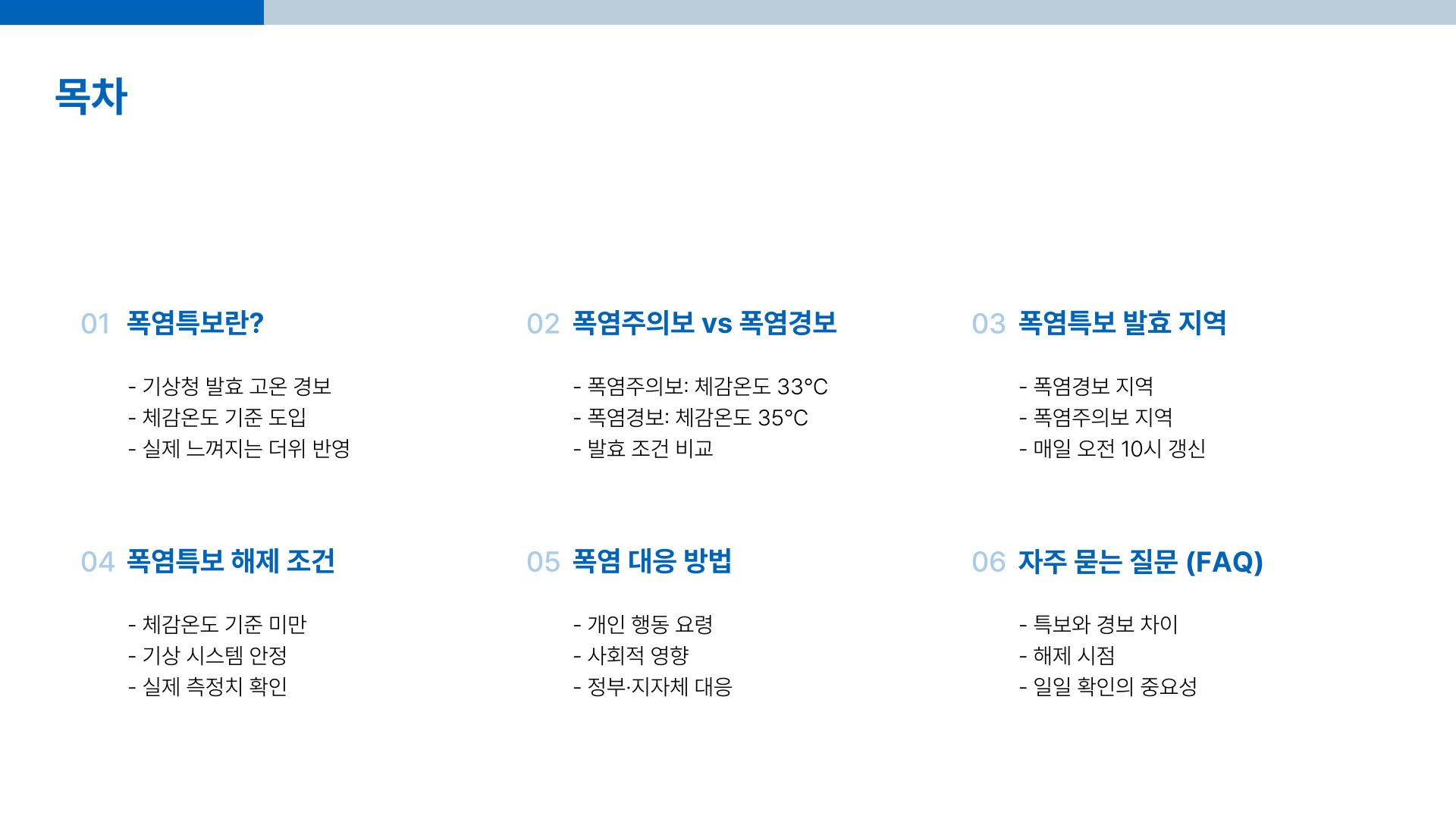 목차

01 폭염특보란?

- 기상청 발효 고온 경보
- 체감온도 기준 도입
- 실제 느껴지는 더위 반영

02 폭염주의보 vs 폭염경보

- 폭염주의보: 체감온도 33°C
- 폭염경보: 체감온도 35°C
- 발효 조건 비교

03 폭염특보 발효 지역

- 폭염경보 지역
- 폭염주의보 지역
- 매일 오전 10시 갱신

04 폭염특보 해제 조건

- 체감온도 기준 미만
- 기상 시스템 안정
- 실제 측정치 확인

05 폭염 대응 방법

- 개인 행동 요령
- 사회적 영향
- 정부·지자체 대응

06 자주 묻는 질문 (FAQ)

- 특보와 경보 차이
- 해제 시점
- 일일 확인의 중요성